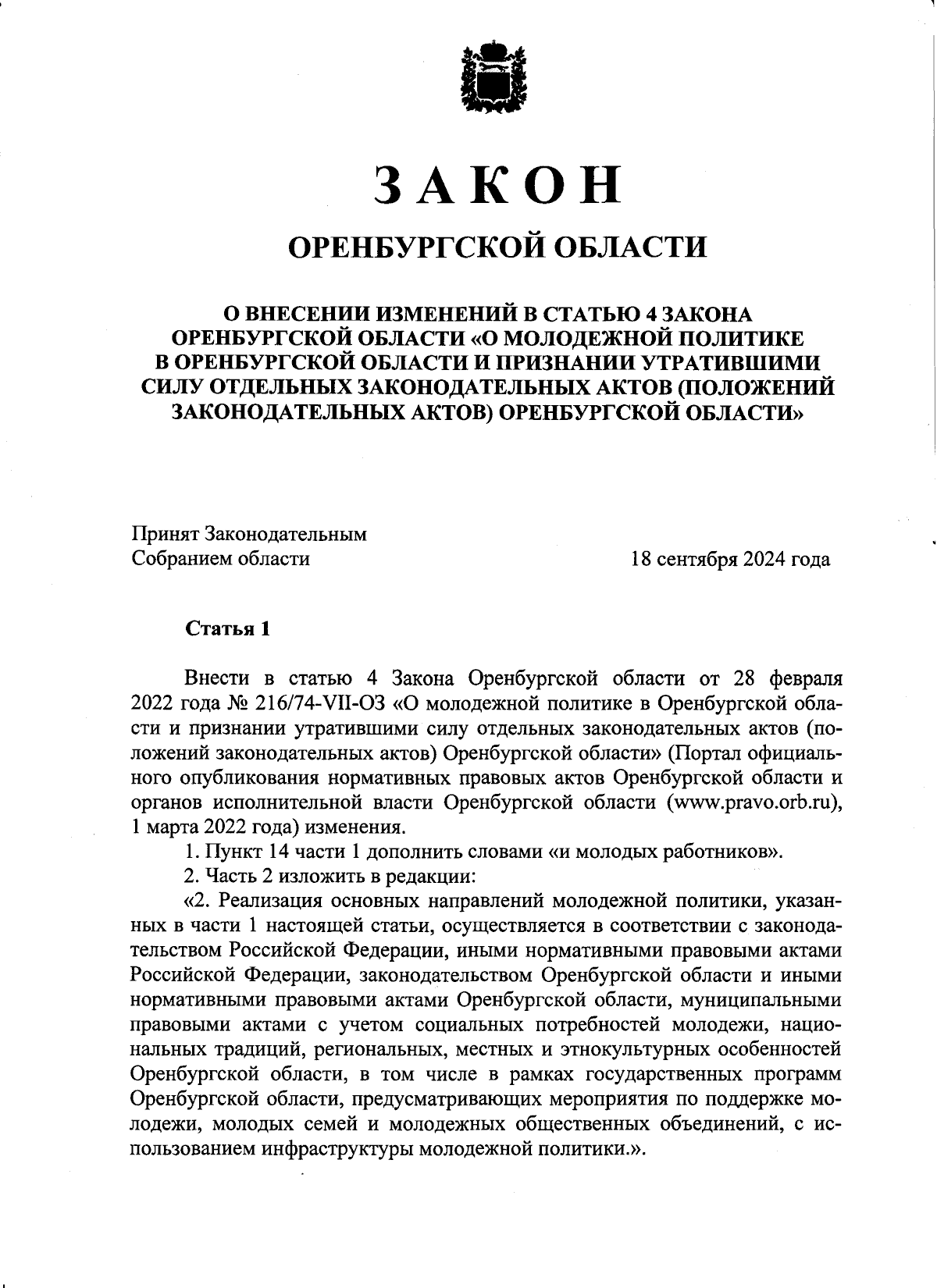 ЗАКОН

ОРЕНБУРГСКОЙ ОБЛАСТИ

О ВНЕСЕНИИ ИЗМЕНЕНИЙ В СТАТЬЮ 4 ЗАКОНА ОРЕНБУРГСКОЙ ОБЛАСТИ «О МОЛОДЕЖНОЙ ПОЛИТИКЕ В ОРЕНБУРГСКОЙ ОБЛАСТИ И ПРИЗНАНИИ УТРАТИВШИМИ СИЛУ ОТДЕЛЬНЫХ ЗАКОНОДАТЕЛЬНЫХ АКТОВ (ПОЛОЖЕНИЙ ЗАКОНОДАТЕЛЬНЫХ АКТОВ) ОРЕНБУРГСКОЙ ОБЛАСТИ»

Принят Законодательным Собранием области

18 сентября 2024 года

Статья 1

Внести в статью 4 Закона Оренбургской области от 28 февраля 2022 года № 216/74-VII-ОЗ «О молодежной политике в Оренбургской области и признании утратившими силу отдельных законодательных актов (положений законодательных актов) Оренбургской области» (Портал официального опубликования нормативных правовых актов Оренбургской области и органов исполнительной власти Оренбургской области (www.pravo.orb.ru), 1 марта 2022 года) изменения.

1. Пункт 14 части 1 дополнить словами «и молодых работников».

2. Часть 2 изложить в редакции:

«2. Реализация основных направлений молодежной политики, указанных в части 1 настоящей статьи, осуществляется в соответствии с законодательством Российской Федерации, иными нормативными правовыми актами Российской Федерации, законодательством Оренбургской области и иными нормативными правовыми актами Оренбургской области, муниципальными правовыми актами с учетом социальных потребностей молодежи, национальных традиций, региональных, местных и этнокультурных особенностей Оренбургской области, в том числе в рамках государственных программ Оренбургской области, предусматривающих мероприятия по поддержке молодежи, молодых семей и молодежных общественных объединений, с использованием инфраструктуры молодежной политики.».